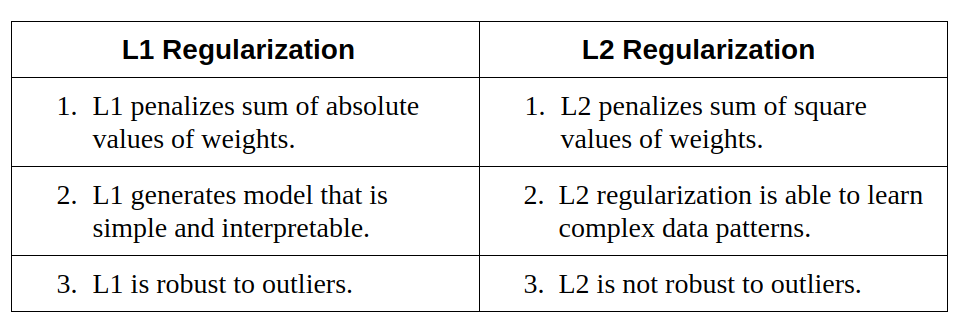 | L1 Regularization | L2 Regularization |
|---|---|
| 1. L1 penalizes sum of absolute values of weights. | 1. L2 penalizes sum of square values of weights. |
| 2. L1 generates model that is simple and interpretable. | 2. L2 regularization is able to learn complex data patterns. |
| 3. L1 is robust to outliers. | 3. L2 is not robust to outliers. |